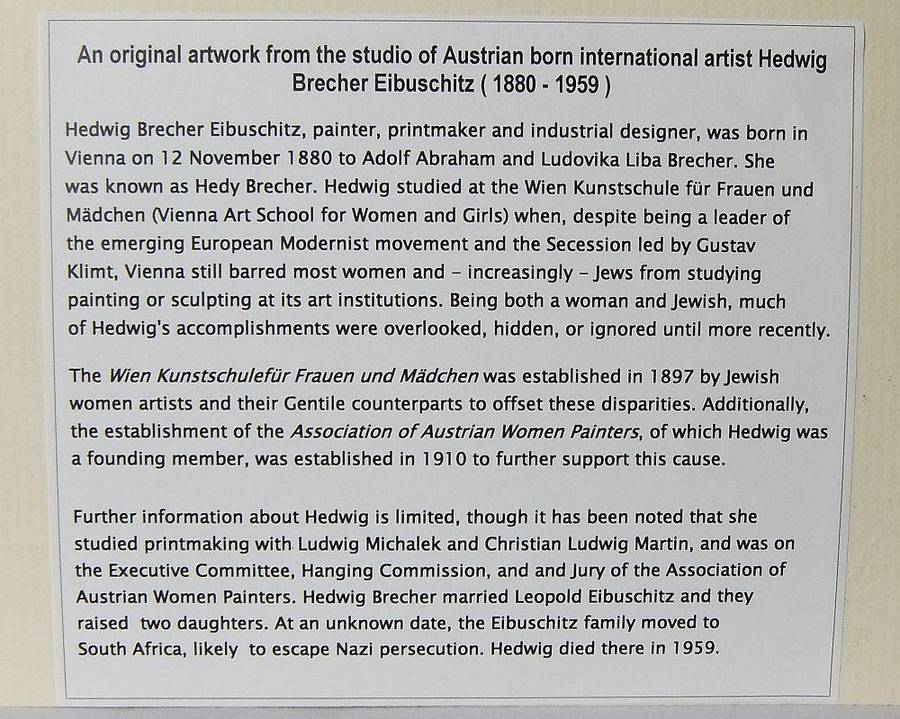 An original artwork from the studio of Austrian born international artist Hedwig Brecher Eibuschitz ( 1880 - 1959 )

Hedwig Brecher Eibuschitz, painter, printmaker and industrial designer, was born in Vienna on 12 November 1880 to Adolf Abraham and Ludovika Liba Brecher. She was known as Hedy Brecher. Hedwig studied at the Wien Kunstschule für Frauen und Mädchen (Vienna Art School for Women and Girls) when, despite being a leader of the emerging European Modernist movement and the Secession led by Gustav Klimt, Vienna still barred most women and – increasingly – Jews from studying painting or sculpting at its art institutions. Being both a woman and Jewish, much of Hedwig's accomplishments were overlooked, hidden, or ignored until more recently.

The Wien Kunstschulefür Frauen und Mädchen was established in 1897 by Jewish women artists and their Gentile counterparts to offset these disparities. Additionally, the establishment of the Association of Austrian Women Painters, of which Hedwig was a founding member, was established in 1910 to further support this cause.

Further information about Hedwig is limited, though it has been noted that she studied printmaking with Ludwig Michalek and Christian Ludwig Martin, and was on the Executive Committee, Hanging Commission, and and Jury of the Association of Austrian Women Painters. Hedwig Brecher married Leopold Eibuschitz and they raised two daughters. At an unknown date, the Eibuschitz family moved to South Africa, likely to escape Nazi persecution. Hedwig died there in 1959.